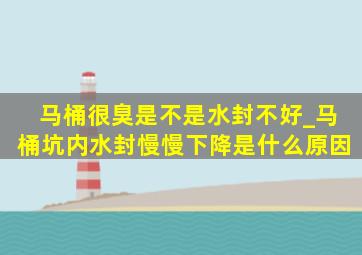 马桶很臭是不是水封不好_马桶坑内水封慢慢下降是什么原因